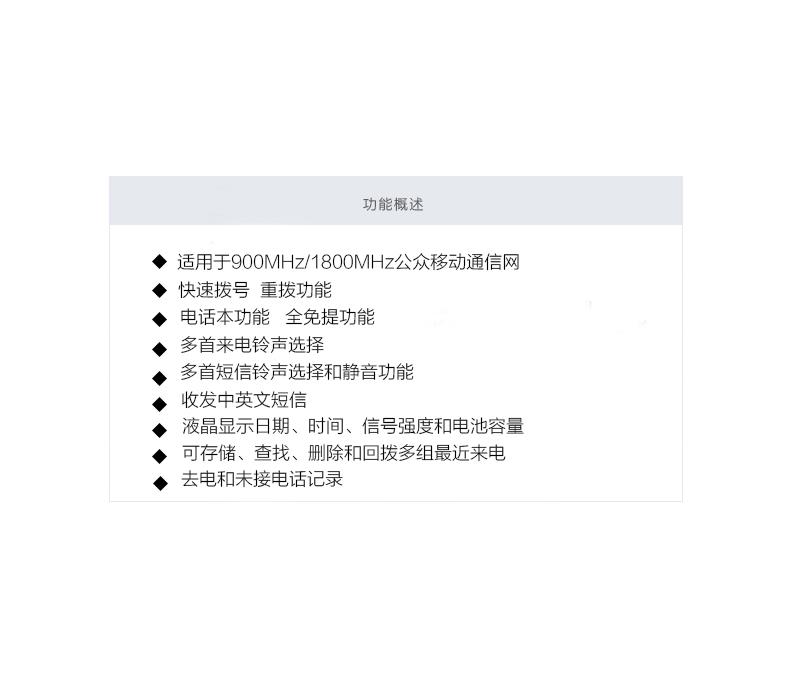 功能概述

◆ 适用于900MHz/1800MHz公众移动通信网
◆ 快速拨号 重拨功能
◆ 电话本功能 全免提功能
◆ 多首来电铃声选择
◆ 多首短信铃声选择和静音功能
◆ 收发中英文短信
◆ 液晶显示日期、时间、信号强度和电池容量
◆ 可存储、查找、删除和回拨多组最近来电
◆ 去电和未接电话记录